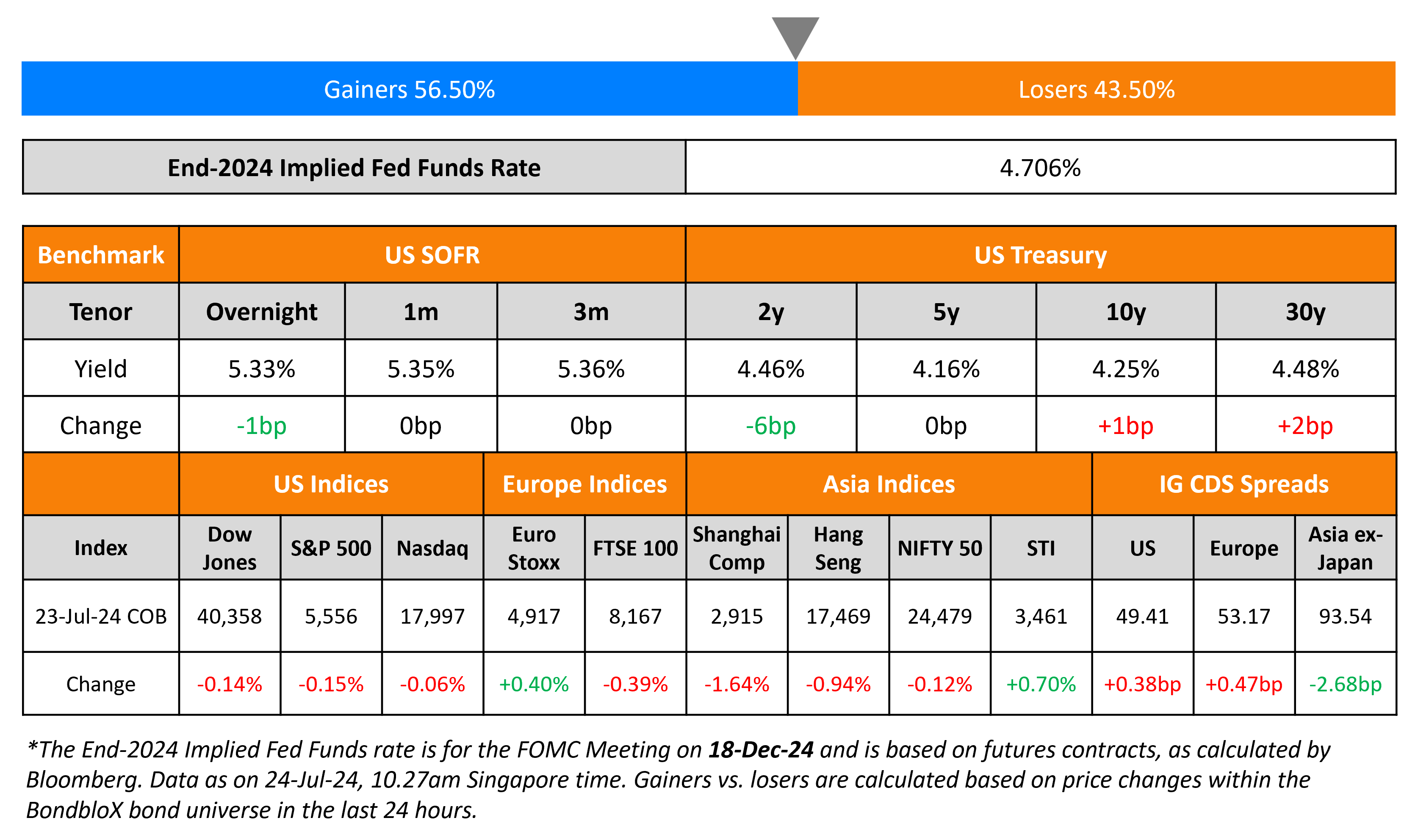 Gainers 56.50%

Losers 43.50%

| End-2024 Implied Fed Funds Rate | 4.706% |
|---|---|

| Benchmark | US SOFR | | | US Treasury | | | |
|---|---|---|---|---|---|---|---|
| Tenor | Overnight | 1m | 3m | 2y | 5y | 10y | 30y |
| Yield | 5.33% | 5.35% | 5.36% | 4.46% | 4.16% | 4.25% | 4.48% |
| Change | -1bp | 0bp | 0bp | -6bp | 0bp | +1bp | +2bp |

| | US Indices | | | Europe Indices | | Asia Indices | | | | IG CDS Spreads | | |
|---|---|---|---|---|---|---|---|---|---|---|---|---|
| Index | Dow Jones | S&P 500 | Nasdaq | Euro Stoxx | FTSE 100 | Shanghai Comp | Hang Seng | NIFTY 50 | STI | US | Europe | Asia ex-Japan |
| 23-Jul-24 COB | 40,358 | 5,556 | 17,997 | 4,917 | 8,167 | 2,915 | 17,469 | 24,479 | 3,461 | 49.41 | 53.17 | 93.54 |
| Change | -0.14% | -0.15% | -0.06% | +0.40% | -0.39% | -1.64% | -0.94% | -0.12% | +0.70% | +0.38bp | +0.47bp | -2.68bp |

*The End-2024 Implied Fed Funds rate is for the FOMC Meeting on 18-Dec-24 and is based on futures contracts, as calculated by Bloomberg. Data as on 24-Jul-24, 10.27am Singapore time. Gainers vs. losers are calculated based on price changes within the BondbloX bond universe in the last 24 hours.